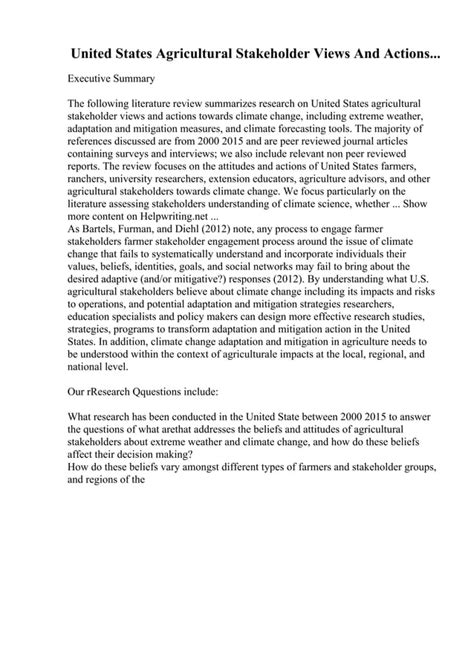 United States Agricultural Stakeholder Views And Actions...

Executive Summary

The following literature review summarizes research on United States agricultural stakeholder views and actions towards climate change, including extreme weather, adaptation and mitigation measures, and climate forecasting tools. The majority of references discussed are from 2000 2015 and are peer reviewed journal articles containing surveys and interviews; we also include relevant non peer reviewed reports. The review focuses on the attitudes and actions of United States farmers, ranchers, university researchers, extension educators, agriculture advisors, and other agricultural stakeholders towards climate change. We focus particularly on the literature assessing stakeholders understanding of climate science, whether ... Show more content on Helpwriting.net ...
As Bartels, Furman, and Diehl (2012) note, any process to engage farmer stakeholders farmer stakeholder engagement process around the issue of climate change that fails to systematically understand and incorporate individuals their values, beliefs, identities, goals, and social networks may fail to bring about the desired adaptive (and/or mitigative?) responses (2012). By understanding what U.S. agricultural stakeholders believe about climate change including its impacts and risks to operations, and potential adaptation and mitigation strategies researchers, education specialists and policy makers can design more effective research studies, strategies, programs to transform adaptation and mitigation action in the United States. In addition, climate change adaptation and mitigation in agriculture needs to be understood within the context of agriculturale impacts at the local, regional, and national level.

Our rResearch Qquestions include:

What research has been conducted in the United State between 2000 2015 to answer the questions of what arethat addresses the beliefs and attitudes of agricultural stakeholders about extreme weather and climate change, and how do these beliefs affect their decision making?
How do these beliefs vary amongst different types of farmers and stakeholder groups, and regions of the